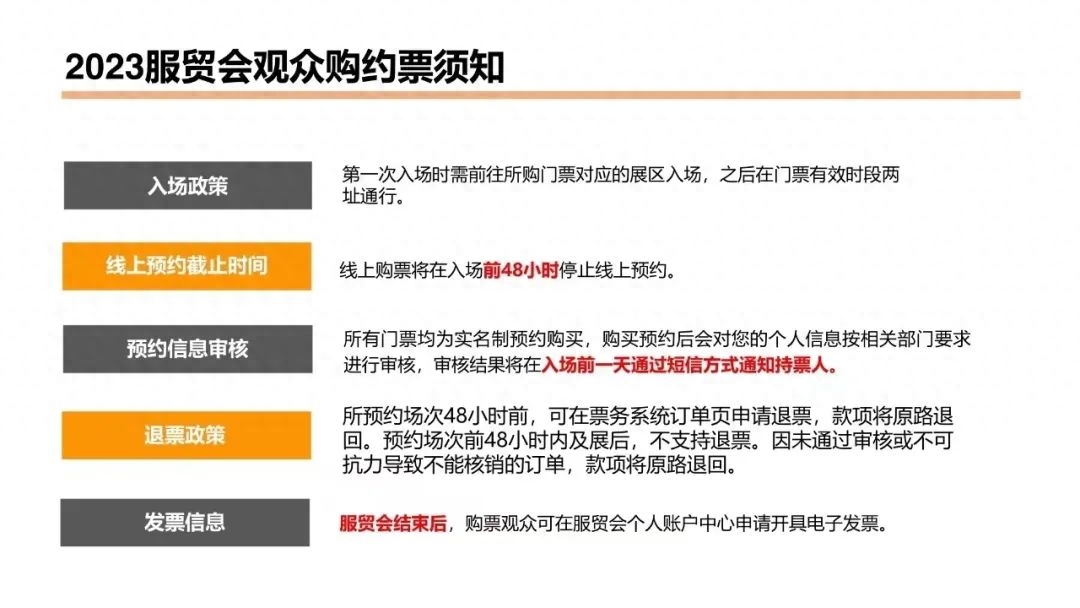 2023服贸会观众购约票须知

入场政策

第一次入场时需前往所购门票对应的展区入场，之后在门票有效时段两址通行。

线上预约截止时间

线上购票将在入场前48小时停止线上预约。

预约信息审核

所有门票均为实名制预约购买，购买预约后会对您的个人信息按相关部门要求进行审核，审核结果将在入场前一天通过短信方式通知持票人。

退票政策

所预约场次48小时前，可在票务系统订单页申请退票，款项将原路退回。预约场次前48小时内及展后，不支持退票。因未通过审核或不可抗力导致不能核销的订单，款项将原路退回。

发票信息

服贸会结束后，购票观众可在服贸会个人账户中心申请开具电子发票。